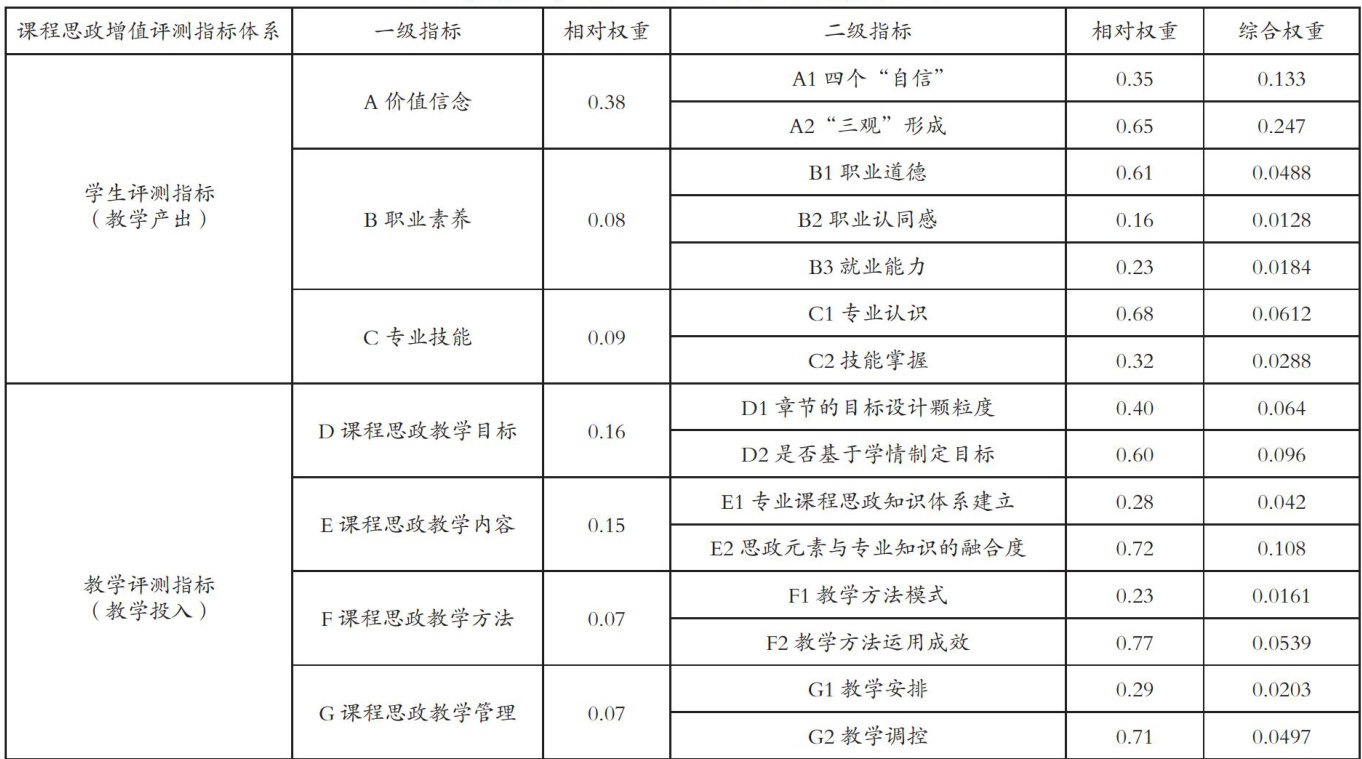 | 课程思政增值评测指标体系 | 一级指标 | 相对权重 | 二级指标 | 相对权重 | 综合权重 |
|---|---|---|---|---|---|
| 学生评测指标（教学产出） | A 价值信念 | 0.38 | A1 四个“自信” | 0.35 | 0.133 |
| | | | A2“三观”形成 | 0.65 | 0.247 |
| | B 职业素养 | 0.08 | B1 职业道德 | 0.61 | 0.0488 |
| | | | B2 职业认同感 | 0.16 | 0.0128 |
| | | | B3 就业能力 | 0.23 | 0.0184 |
| | C 专业技能 | 0.09 | C1 专业认识 | 0.68 | 0.0612 |
| | | | C2 技能掌握 | 0.32 | 0.0288 |
| 教学评测指标（教学投入） | D 课程思政教学目标 | 0.16 | D1 章节的目标设计颗粒度 | 0.40 | 0.064 |
| | | | D2 是否基于学情制定目标 | 0.60 | 0.096 |
| | E 课程思政教学内容 | 0.15 | E1 专业课程思政知识体系建立 | 0.28 | 0.042 |
| | | | E2 思政元素与专业知识的融合度 | 0.72 | 0.108 |
| | F 课程思政教学方法 | 0.07 | F1 教学方法模式 | 0.23 | 0.0161 |
| | | | F2 教学方法运用成效 | 0.77 | 0.0539 |
| | G 课程思政教学管理 | 0.07 | G1 教学安排 | 0.29 | 0.0203 |
| | | | G2 教学调控 | 0.71 | 0.0497 |